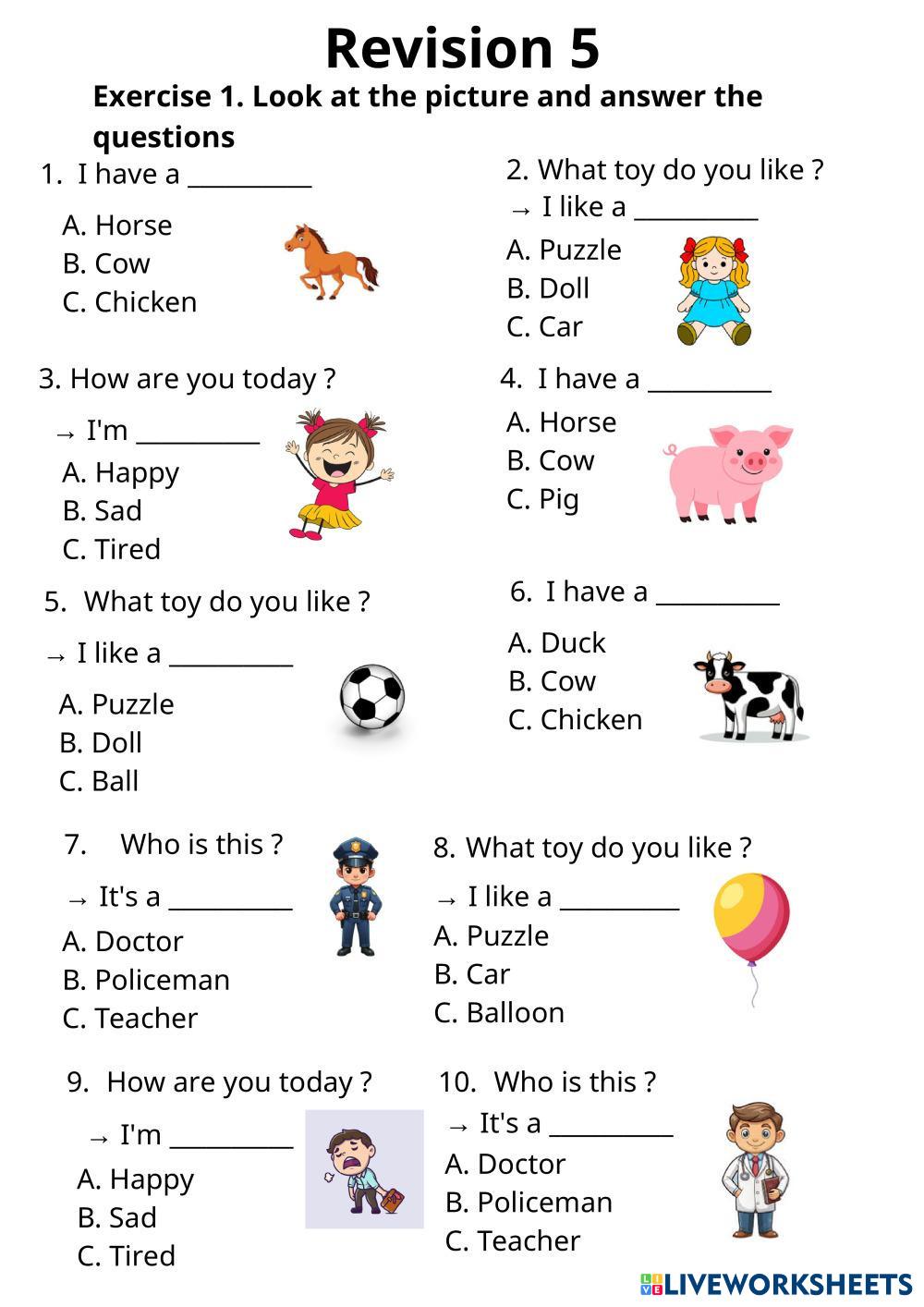 Revision 5

Exercise 1. Look at the picture and answer the questions

1. I have a __________
A. Horse
B. Cow
C. Chicken

2. What toy do you like ?
→ I like a __________
A. Puzzle
B. Doll
C. Car

3. How are you today ?
→ I'm __________
A. Happy
B. Sad
C. Tired

4. I have a __________
A. Horse
B. Cow
C. Pig

5. What toy do you like ?
→ I like a __________
A. Puzzle
B. Doll
C. Ball

6. I have a __________
A. Duck
B. Cow
C. Chicken

7. Who is this ?
→ It's a __________
A. Doctor
B. Policeman
C. Teacher

8. What toy do you like ?
→ I like a __________
A. Puzzle
B. Car
C. Balloon

9. How are you today ?
→ I'm __________
A. Happy
B. Sad
C. Tired

10. Who is this ?
→ It's a __________
A. Doctor
B. Policeman
C. Teacher

LIVEWORKSHEETS